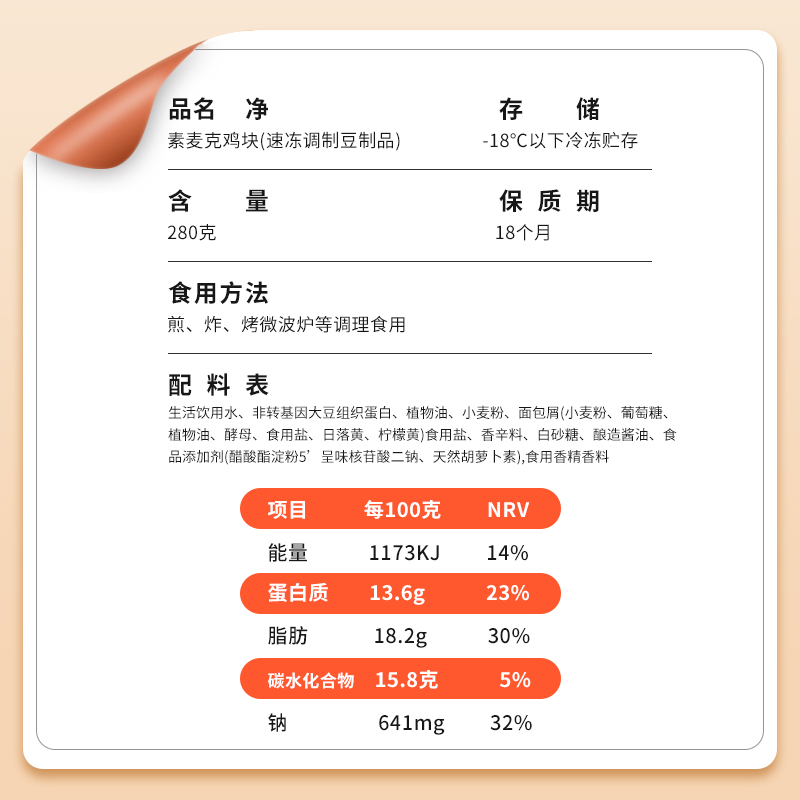 品名 净
素麦克鸡块(速冻调制豆制品)

存 储
-18°C以下冷冻贮存

含 量
280克

保质期
18个月

食用方法
煎、炸、烤微波炉等调理食用

配料表
生活饮用水、非转基因大豆组织蛋白、植物油、小麦粉、面包屑(小麦粉、葡萄糖、植物油、酵母、食用盐、日落黄、柠檬黄)食用盐、香辛料、白砂糖、酿造酱油、食品添加剂(醋酸酯淀粉5’呈味核苷酸二钠、天然胡萝卜素),食用香精香料

| 项目 | 每100克 | NRV |
|---|---|---|
| 能量 | 1173KJ | 14% |
| 蛋白质 | 13.6g | 23% |
| 脂肪 | 18.2g | 30% |
| 碳水化合物 | 15.8克 | 5% |
| 钠 | 641mg | 32% |